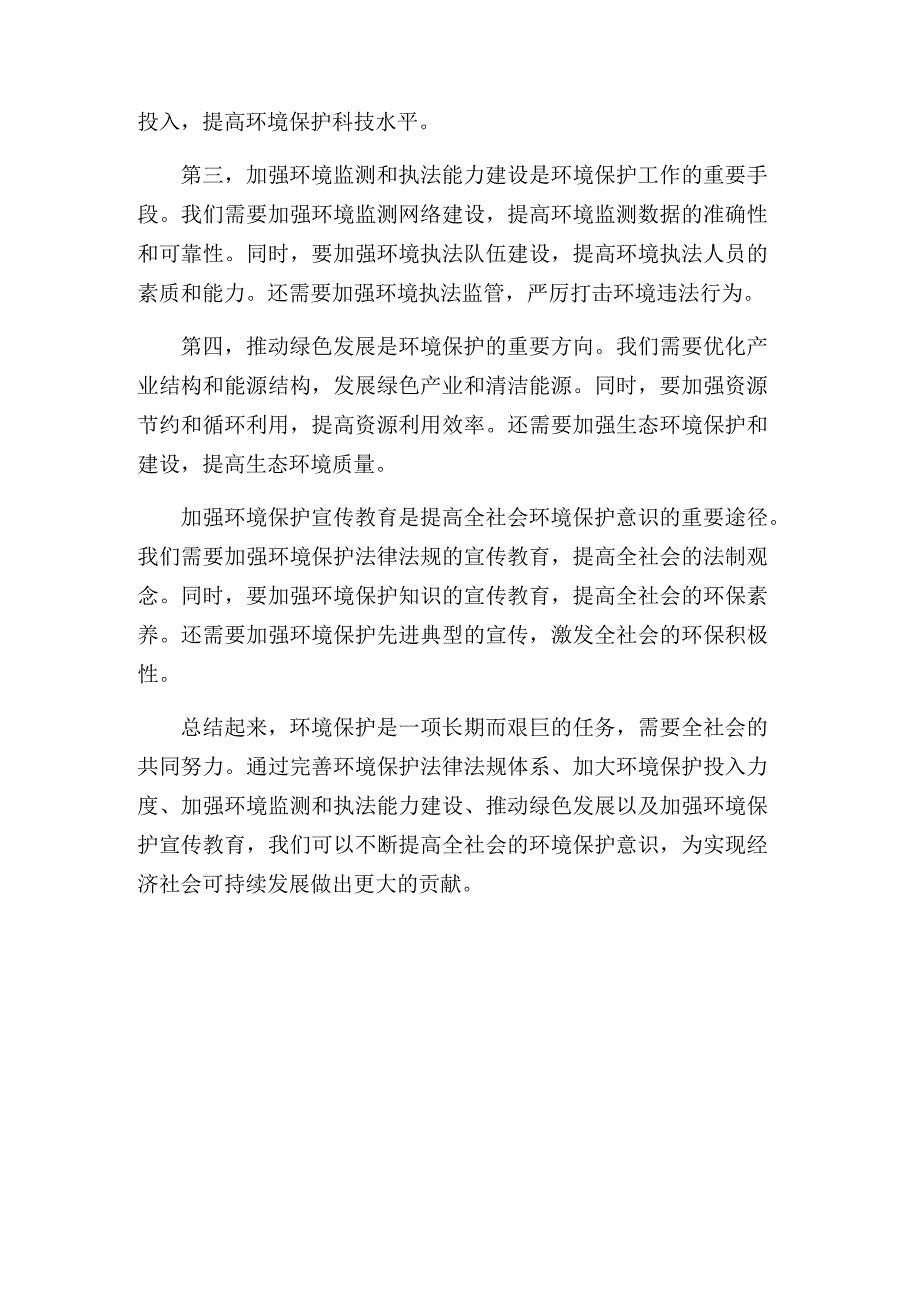 投入，提高环境保护科技水平。

第三，加强环境监测和执法能力建设是环境保护工作的重要手段。我们需要加强环境监测网络建设，提高环境监测数据的准确性和可靠性。同时，要加强环境执法队伍建设，提高环境执法人员的素质和能力。还需要加强环境执法监管，严厉打击环境违法行为。

第四，推动绿色发展是环境保护的重要方向。我们需要优化产业结构和能源结构，发展绿色产业和清洁能源。同时，要加强资源节约和循环利用，提高资源利用效率。还需要加强生态环境保护和建设，提高生态环境质量。

加强环境保护宣传教育是提高全社会环境保护意识的重要途径。我们需要加强环境保护法律法规的宣传教育，提高全社会的法制观念。同时，要加强环境保护知识的宣传教育，提高全社会的环保素养。还需要加强环境保护先进典型的宣传，激发全社会的环保积极性。

总结起来，环境保护是一项长期而艰巨的任务，需要全社会的共同努力。通过完善环境保护法律法规体系、加大环境保护投入力度、加强环境监测和执法能力建设、推动绿色发展以及加强环境保护宣传教育，我们可以不断提高全社会的环境保护意识，为实现经济社会可持续发展做出更大的贡献。